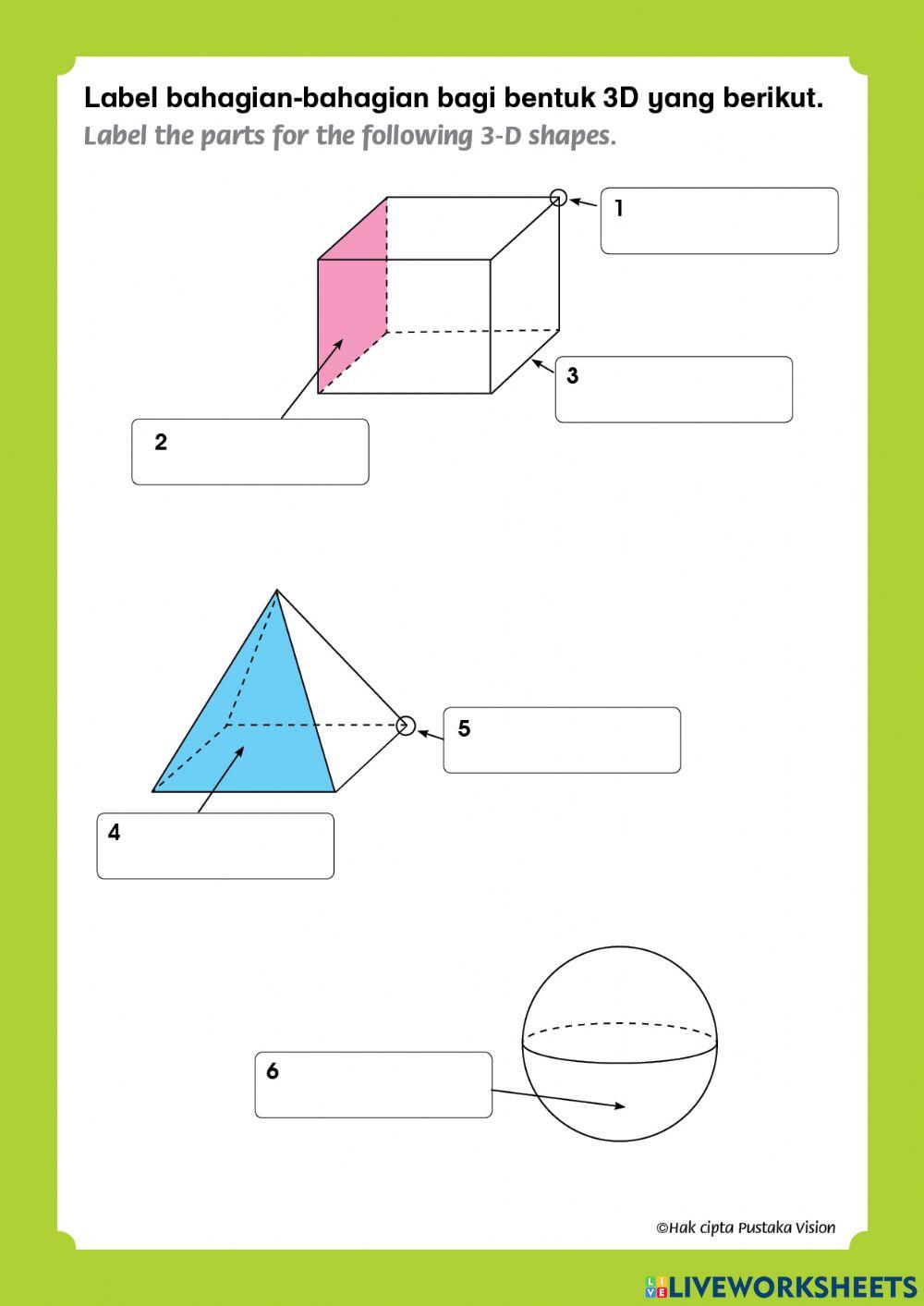 Label bahagian-bahagian bagi bentuk 3D yang berikut.
Label the parts for the following 3-D shapes.

1

3

2

5

4

6

©Hak cipta Pustaka Vision

LIVEWORKSHEETS